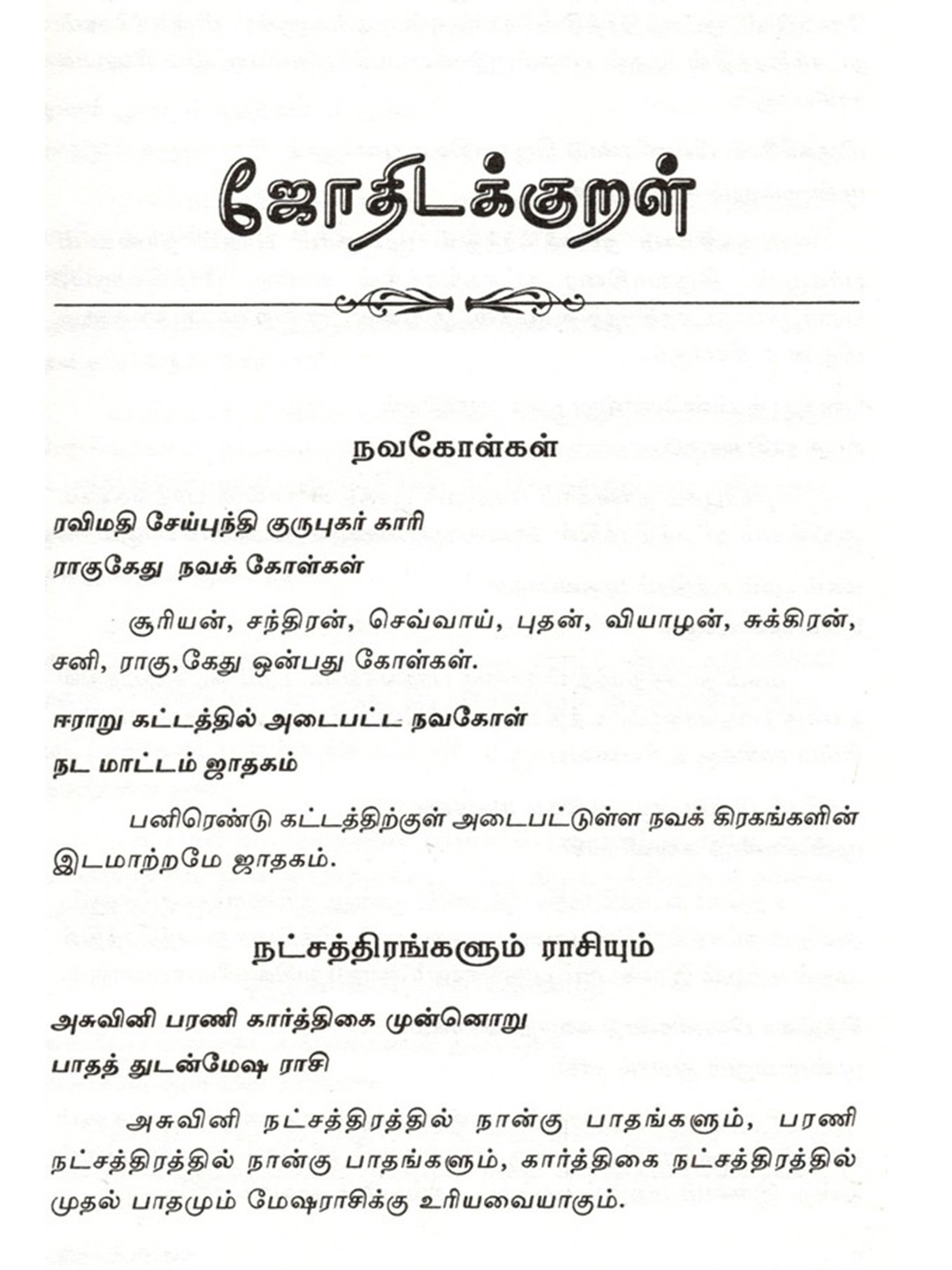 ஜோதிடக்குறள்

நவகோள்கள்

ரவிமதி சேய்புந்தி குருபுகர் காரி
ராகுகேது நவக் கோள்கள்

சூரியன், சந்திரன், செவ்வாய், புதன், வியாழன், சுக்கிரன், சனி, ராகு,கேது ஒன்பது கோள்கள்.

ஈராறு கட்டத்தில் அடைபட்ட நவகோள்
நட மாட்டம் ஜாதகம்

பனிரெண்டு கட்டத்திற்குள் அடைபட்டுள்ள நவக் கிரகங்களின் இடமாற்றமே ஜாதகம்.

நட்சத்திரங்களும் ராசியும்

அசுவினி பரணி கார்த்திகை முன்னொறு
பாதத் துடன்மேஷ ராசி

அசுவினி நட்சத்திரத்தில் நான்கு பாதங்களும், பரணி நட்சத்திரத்தில் நான்கு பாதங்களும், கார்த்திகை நட்சத்திரத்தில் முதல் பாதமும் மேஷராசிக்கு உரியவையாகும்.